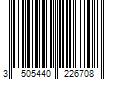 3 505440 226708